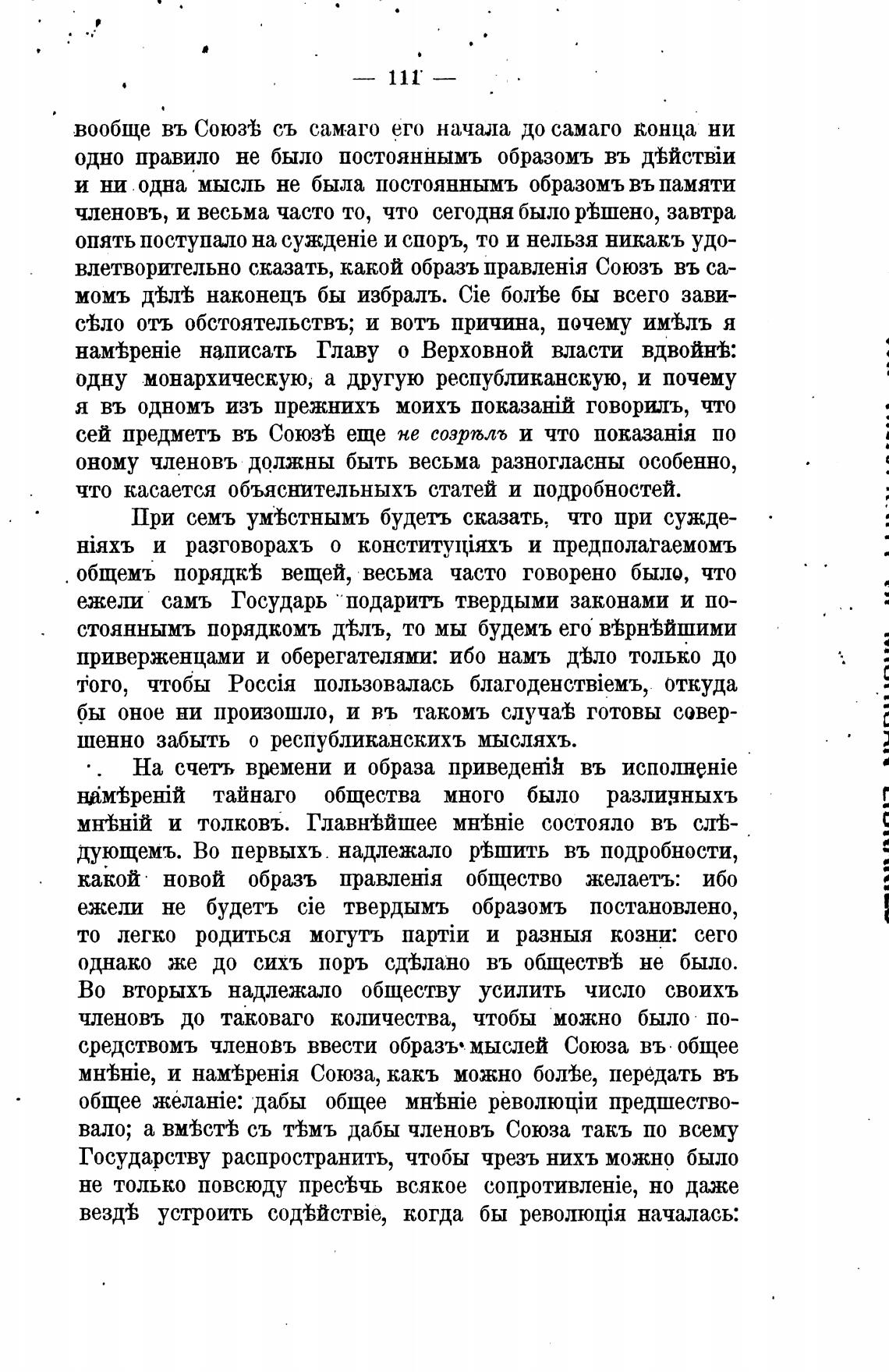 — 111 —

вообще въ Союзѣ съ самаго его начала до самаго конца ни одно правило не было постояннымъ образомъ въ дѣйствіи и ни одна мысль не была постояннымъ образомъ въ памяти членовъ, и весьма часто то, что сегодня было рѣшено, завтра опять поступало на сужденіе и споръ, то и нельзя никакъ удовлетворительно сказать, какой образъ правленія Союзъ въ самомъ дѣлѣ наконецъ бы избралъ. Сіе болѣе бы всего зависѣло отъ обстоятельствъ; и вотъ причина, почему имѣлъ я намѣреніе написать Главу о Верховной власти вдвойнѣ: одну монархическую, а другую республиканскую, и почему я въ одномъ изъ прежнихъ моихъ показаній говорилъ, что сей предметъ въ Союзѣ еще не созрѣлъ и что показанія по оному членовъ должны быть весьма разногласны особенно, что касается объяснительныхъ статей и подробностей.

При семъ умѣстнымъ будетъ сказать, что при сужденіяхъ и разговорахъ о конституціяхъ и предполагаемомъ общемъ порядкѣ вещей, весьма часто говорено было, что ежели самъ Государь подаритъ твердыми законами и постояннымъ порядкомъ дѣлъ, то мы будемъ его вѣрнѣйшими приверженцами и оберегателями: ибо намъ дѣло только до того, чтобы Россія пользовалась благоденствіемъ, откуда бы оное ни произошло, и въ такомъ случаѣ готовы совершенно забыть о республиканскихъ мысляхъ.

На счетъ времени и образа приведенія въ исполненіе намѣреній тайнаго общества много было различныхъ мнѣній и толковъ. Главнѣйшее мнѣніе состояло въ слѣдующемъ. Во первыхъ надлежало рѣшить въ подробности, какой новой образъ правленія общество желаетъ: ибо ежели не будетъ сіе твердымъ образомъ постановлено, то легко родиться могутъ партіи и разныя козни: сего однако же до сихъ поръ сдѣлано въ обществѣ не было. Во вторыхъ надлежало обществу усилить число своихъ членовъ до таковаго количества, чтобы можно было посредствомъ членовъ ввести образъ мыслей Союза въ общее мнѣніе, и намѣренія Союза, какъ можно болѣе, передать въ общее желаніе: дабы общее мнѣніе революціи предшествовало; а вмѣстѣ съ тѣмъ дабы членовъ Союза такъ по всему Государству распространить, чтобы чрезъ нихъ можно было не только повсюду пресѣчь всякое сопротивленіе, но даже вездѣ устроить содѣйствіе, когда бы революція началась: